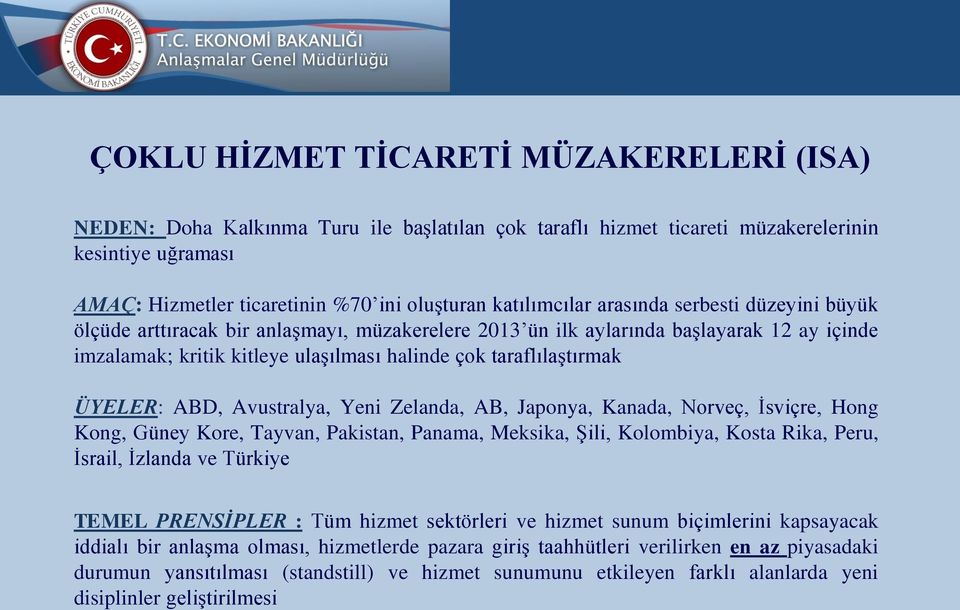 TÜRKİYE CUMHURİYETİ EKONOMİ BAKANLIĞI

T.C. EKONOMİ BAKANLIĞI
Anlaşmalar Genel Müdürlüğü

ÇOKLU HİZMET TİCARETİ MÜZAKERELERİ (ISA)

NEDEN: Doha Kalkınma Turu ile başlatılan çok taraflı hizmet ticareti müzakerelerinin kesintiye uğraması

AMAÇ: Hizmetler ticaretinin %70'ini oluşturan katılımcılar arasında serbesti düzeyini büyük ölçüde arttıracak bir anlaşmayı, müzakerelere 2013'ün ilk aylarında başlayarak 12 ay içinde imzalamak; kritik kitleye ulaşılması halinde çok taraflılaştırmak

ÜYELER: ABD, Avustralya, Yeni Zelanda, AB, Japonya, Kanada, Norveç, İsviçre, Hong Kong, Güney Kore, Tayvan, Pakistan, Panama, Meksika, Şili, Kolombiya, Kosta Rika, Peru, İsrail, İzlanda ve Türkiye

TEMEL PRENSİPLER : Tüm hizmet sektörleri ve hizmet sunum biçimlerini kapsayacak iddialı bir anlaşma olması, hizmetlerde pazara giriş taahhütleri verilirken en az piyasadaki durumun yansıtılması (standstill) ve hizmet sunumunu etkileyen farklı alanlarda yeni disiplinler geliştirilmesi